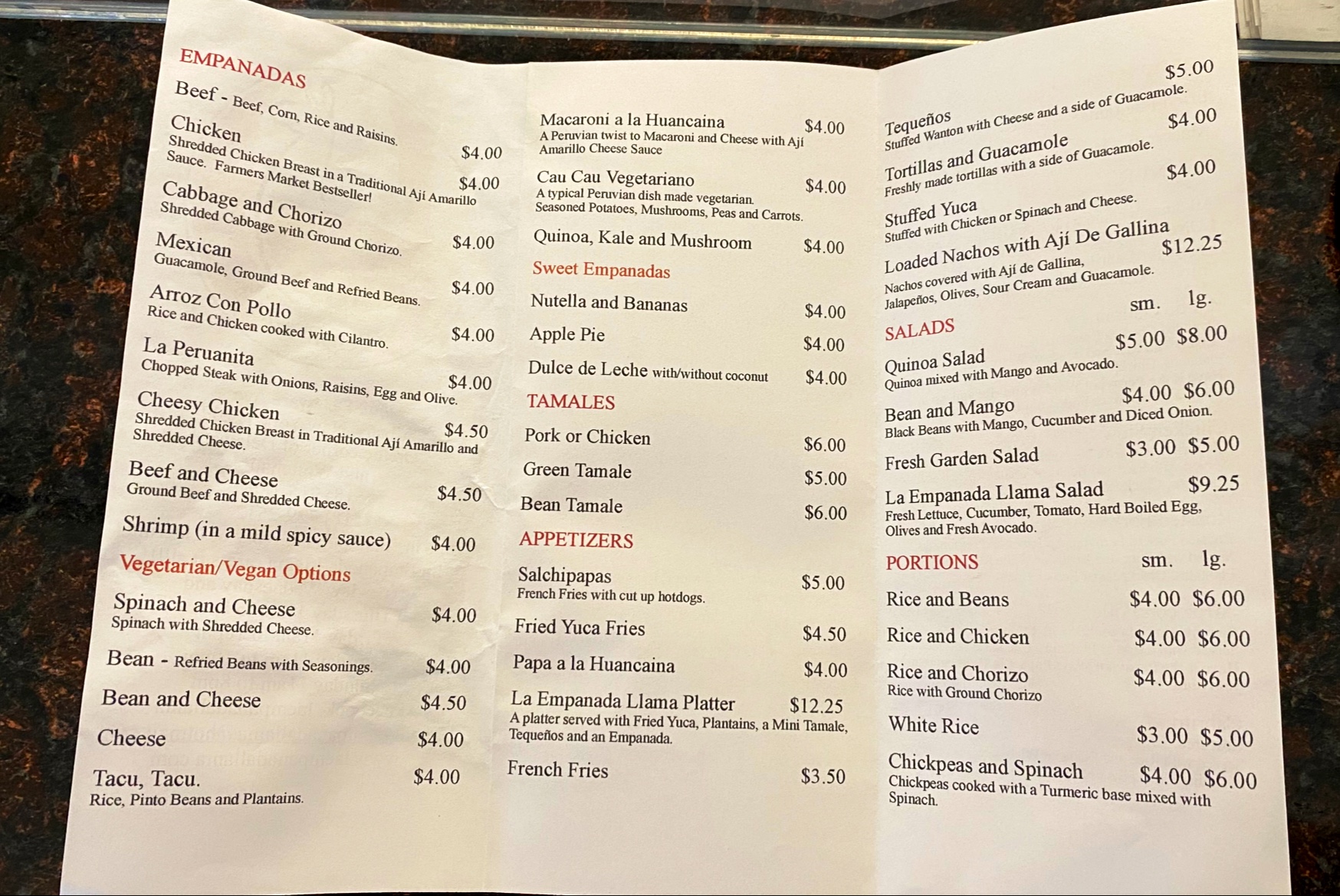 EMPANADAS

Beef - Beef, Corn, Rice and Raisins. $4.00

Chicken $4.00
Shredded Chicken Breast in a Traditional Ají Amarillo Sauce. Farmers Market Bestseller!

Cabbage and Chorizo $4.00
Shredded Cabbage with Ground Chorizo.

Mexican $4.00
Guacamole, Ground Beef and Refried Beans.

Arroz Con Pollo $4.00
Rice and Chicken cooked with Cilantro.

La Peruanita $4.00
Chopped Steak with Onions, Raisins, Egg and Olive.

Cheesy Chicken $4.50
Shredded Chicken Breast in Traditional Ají Amarillo and Shredded Cheese.

Beef and Cheese $4.50
Ground Beef and Shredded Cheese.

Shrimp (in a mild spicy sauce) $4.00

Vegetarian/Vegan Options

Spinach and Cheese $4.00
Spinach with Shredded Cheese.

Bean - Refried Beans with Seasonings. $4.00

Bean and Cheese $4.50

Cheese $4.00

Tacu, Tacu. $4.00
Rice, Pinto Beans and Plantains.

Macaroni a la Huancaina $4.00
A Peruvian twist to Macaroni and Cheese with Ají Amarillo Cheese Sauce

Cau Cau Vegetariano $4.00
A typical Peruvian dish made vegetarian. Seasoned Potatoes, Mushrooms, Peas and Carrots.

Quinoa, Kale and Mushroom $4.00

Sweet Empanadas

Nutella and Bananas $4.00

Apple Pie $4.00

Dulce de Leche with/without coconut $4.00

TAMALES

Pork or Chicken $6.00

Green Tamale $5.00

Bean Tamale $6.00

APPETIZERS

Salchipapas $5.00
French Fries with cut up hotdogs.

Fried Yuca Fries $4.50

Papa a la Huancaina $4.00

La Empanada Llama Platter $12.25
A platter served with Fried Yuca, Plantains, a Mini Tamale, Tequeños and an Empanada.

French Fries $3.50

Tequeños $5.00
Stuffed Wanton with Cheese and a side of Guacamole.

Tortillas and Guacamole $4.00
Freshly made tortillas with a side of Guacamole.

Stuffed Yuca $4.00
Stuffed with Chicken or Spinach and Cheese.

Loaded Nachos with Ají De Gallina $12.25
Nachos covered with Ají de Gallina, Jalapeños, Olives, Sour Cream and Guacamole.

SALADS sm. lg.

Quinoa Salad $5.00 $8.00
Quinoa mixed with Mango and Avocado.

Bean and Mango $4.00 $6.00
Black Beans with Mango, Cucumber and Diced Onion.

Fresh Garden Salad $3.00 $5.00

La Empanada Llama Salad $9.25
Fresh Lettuce, Cucumber, Tomato, Hard Boiled Egg, Olives and Fresh Avocado.

PORTIONS sm. lg.

Rice and Beans $4.00 $6.00

Rice and Chicken $4.00 $6.00

Rice and Chorizo $4.00 $6.00
Rice with Ground Chorizo

White Rice $3.00 $5.00

Chickpeas and Spinach $4.00 $6.00
Chickpeas cooked with a Turmeric base mixed with Spinach.